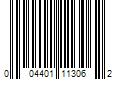 0 04401 11306 2